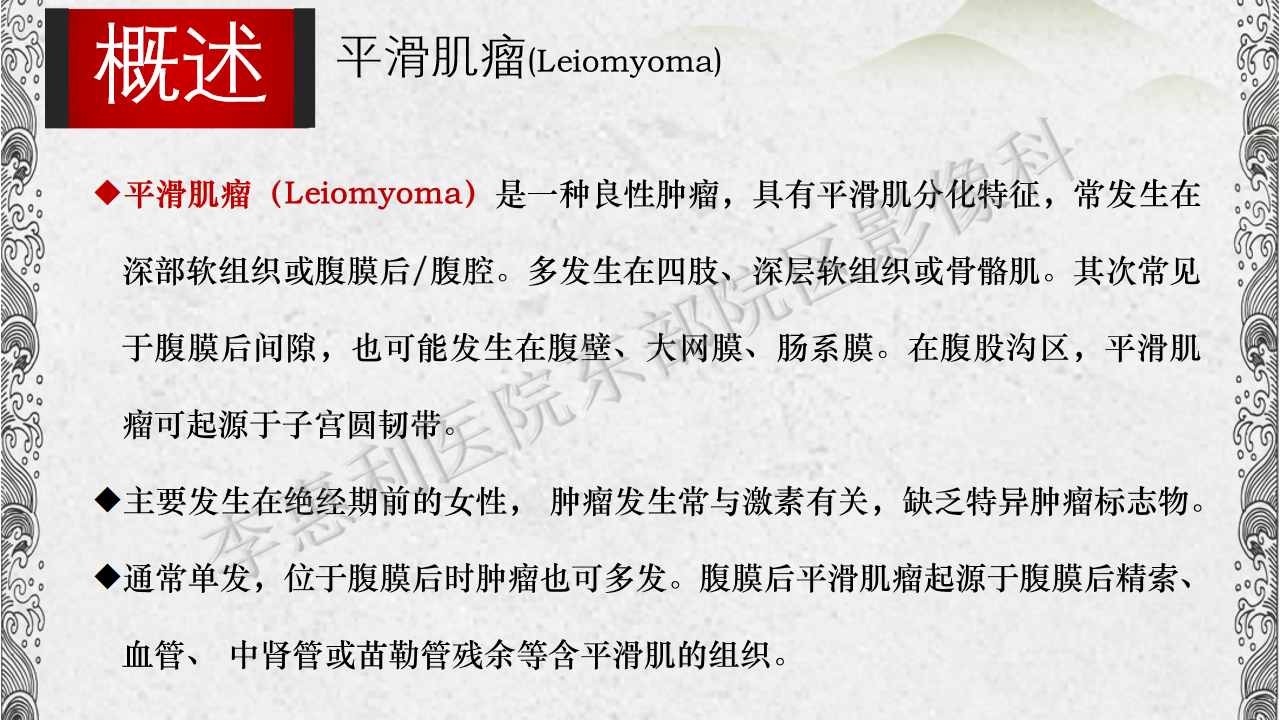 概述

平滑肌瘤(Leiomyoma)

◆平滑肌瘤（Leiomyoma）是一种良性肿瘤，具有平滑肌分化特征，常发生在深部软组织或腹膜后/腹腔。多发生在四肢、深层软组织或骨骼肌。其次常见于腹膜后间隙，也可能发生在腹壁、大网膜、肠系膜。在腹股沟区，平滑肌瘤可起源于子宫圆韧带。

◆主要发生在绝经期前的女性， 肿瘤发生常与激素有关，缺乏特异肿瘤标志物。

◆通常单发，位于腹膜后时肿瘤也可多发。腹膜后平滑肌瘤起源于腹膜后精索、血管、 中肾管或苗勒管残余等含平滑肌的组织。

李惠利医院东部院区影像科